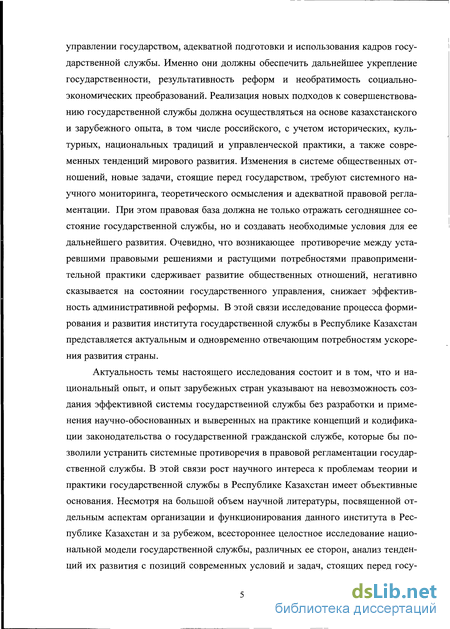 управлении государством, адекватной подготовки и использования кадров государственной службы. Именно они должны обеспечить дальнейшее укрепление государственности, результативность реформ и необратимость социально-экономических преобразований. Реализация новых подходов к совершенствованию государственной службы должна осуществляться на основе казахстанского и зарубежного опыта, в том числе российского, с учетом исторических, культурных, национальных традиций и управленческой практики, а также современных тенденций мирового развития. Изменения в системе общественных отношений, новые задачи, стоящие перед государством, требуют системного научного мониторинга, теоретического осмысления и адекватной правовой регламентации. При этом правовая база должна не только отражать сегодняшнее состояние государственной службы, но и создавать необходимые условия для ее дальнейшего развития. Очевидно, что возникающее противоречие между устаревшими правовыми решениями и растущими потребностями правоприменительной практики сдерживает развитие общественных отношений, негативно сказывается на состоянии государственного управления, снижает эффективность административной реформы. В этой связи исследование процесса формирования и развития института государственной службы в Республике Казахстан представляется актуальным и одновременно отвечающим потребностям ускорения развития страны.

Актуальность темы настоящего исследования состоит и в том, что и национальный опыт, и опыт зарубежных стран указывают на невозможность создания эффективной системы государственной службы без разработки и применения научно-обоснованных и выверенных на практике концепций и кодификации законодательства о государственной гражданской службе, которые бы позволили устранить системные противоречия в правовой регламентации государственной службы. В этой связи рост научного интереса к проблемам теории и практики государственной службы в Республике Казахстан имеет объективные основания. Несмотря на большой объем научной литературы, посвященной отдельным аспектам организации и функционирования данного института в Республике Казахстан и за рубежом, всестороннее целостное исследование национальной модели государственной службы, различных ее сторон, анализ тенденций их развития с позиций современных условий и задач, стоящих перед госу-

5

dsLib.net
библиотека диссертаций